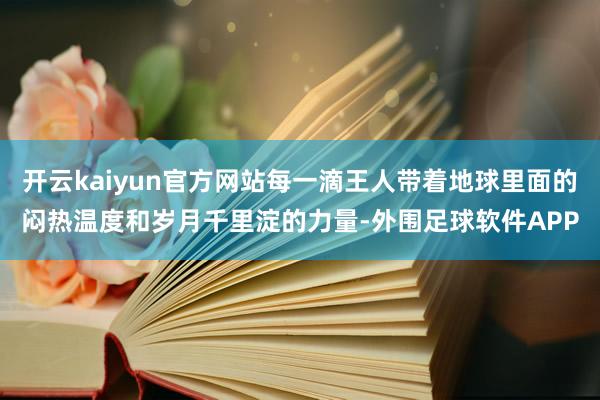 开云kaiyun官方网站每一滴王人带着地球里面的闷热温度和岁月千里淀的力量-外围足球软件APP